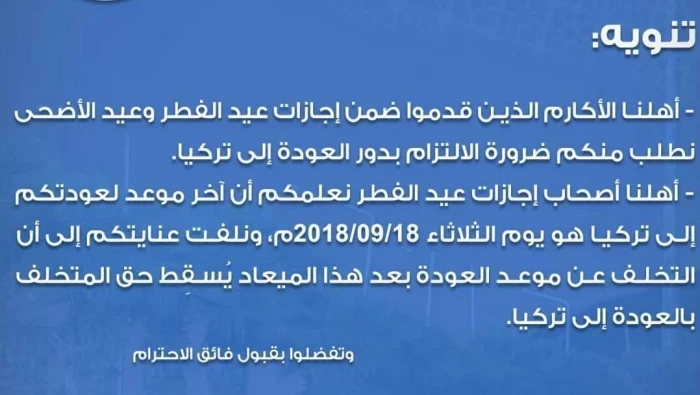 تنويه:

- أهلنا الأكارم الذين قدموا ضمن إجازات عيد الفطر وعيد الأضحى نطلب منكم ضرورة الالتزام بدور العودة إلى تركيا.

- أهلنا أصحاب إجازات عيد الفطر نعلمكم أن آخر موعد لعودتكم إلى تركيا هو يوم الثلاثاء 2018/09/18م، ونلفت عنايتكم إلى أن التخلف عن موعد العودة بعد هذا الميعاد يُسقِط حق المتخلف بالعودة إلى تركيا.

وتفضلوا بقبول فائق الاحترام